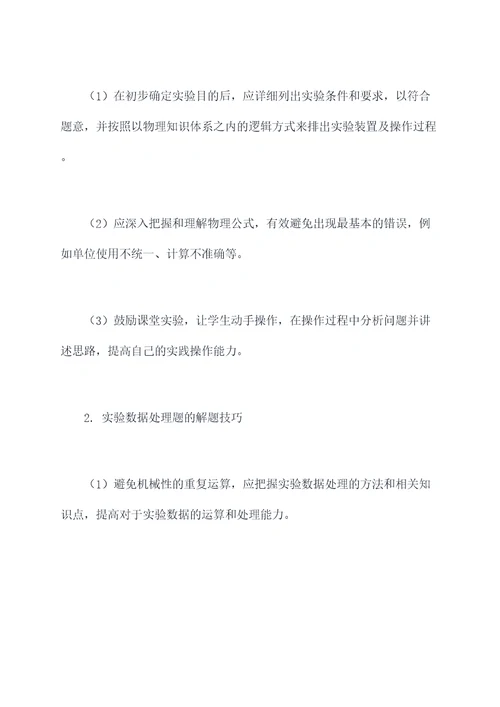 （1）在初步确定实验目的后，应详细列出实验条件和要求，以符合题意，并按照以物理知识体系之内的逻辑方式来排出实验装置及操作过程。

（2）应深入把握和理解物理公式，有效避免出现最基本的错误，例如单位使用不统一、计算不准确等。

（3）鼓励课堂实验，让学生动手操作，在操作过程中分析问题并讲述思路，提高自己的实践操作能力。

2. 实验数据处理题的解题技巧

（1）避免机械性的重复运算，应把握实验数据处理的方法和相关知识点，提高对于实验数据的运算和处理能力。